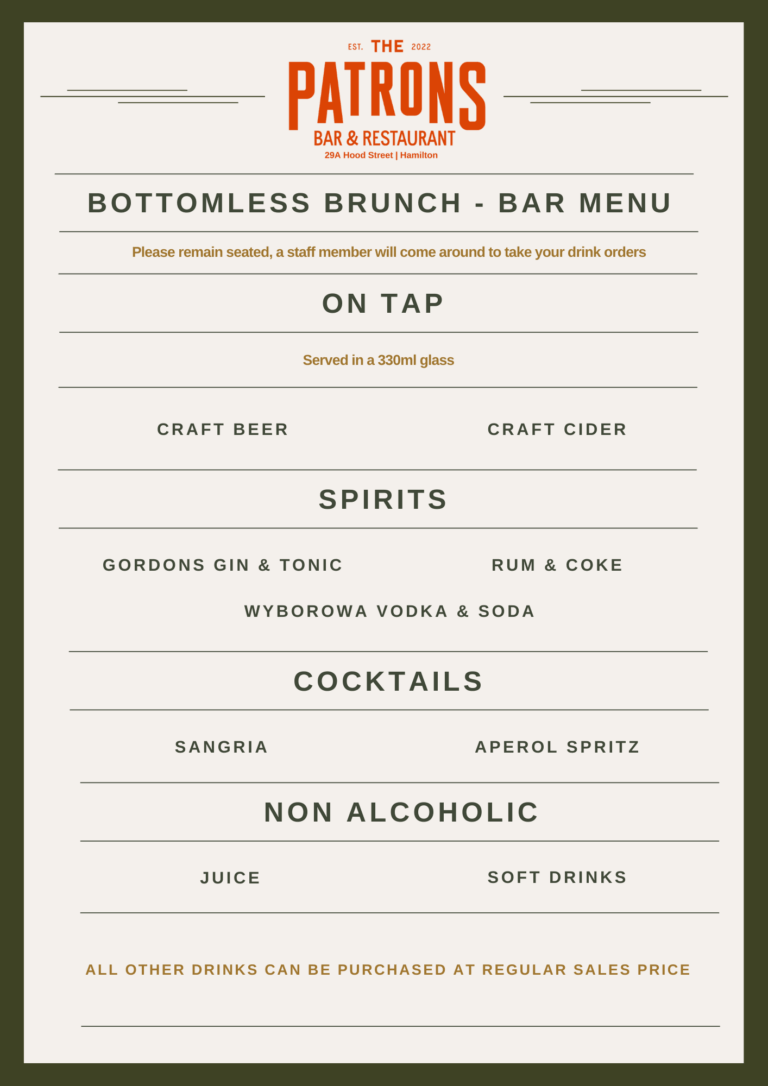 EST. THE 2022
PATRONS
BAR & RESTAURANT
29A Hood Street | Hamilton

BOTTOMLESS BRUNCH - BAR MENU

Please remain seated, a staff member will come around to take your drink orders

ON TAP

Served in a 330ml glass

CRAFT BEER

CRAFT CIDER

SPIRITS

GORDONS GIN & TONIC

RUM & COKE

WYBOROWA VODKA & SODA

COCKTAILS

SANGRIA

APEROL SPRITZ

NON ALCOHOLIC

JUICE

SOFT DRINKS

ALL OTHER DRINKS CAN BE PURCHASED AT REGULAR SALES PRICE